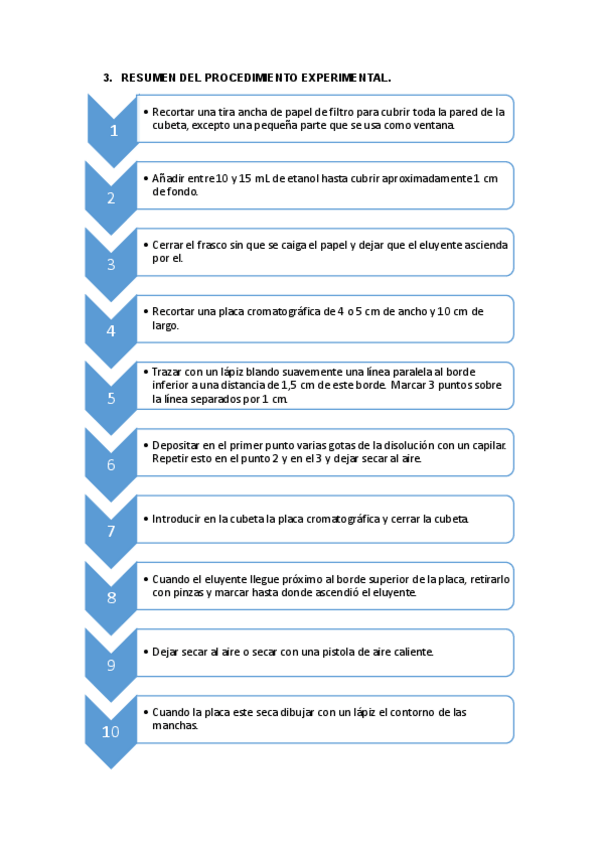 3. RESUMEN DEL PROCEDIMIENTO EXPERIMENTAL.

1

• Recortar una tira ancha de papel de filtro para cubrir toda la pared de la cubeta, excepto una pequeña parte que se usa como ventana.

2

• Añadir entre 10 y 15 mL de etanol hasta cubrir aproximadamente 1 cm de fondo.

3

• Cerrar el frasco sin que se caiga el papel y dejar que el eluyente ascienda por el.

4

• Recortar una placa cromatográfica de 4 o 5 cm de ancho y 10 cm de largo.

5

• Trazar con un lápiz blando suavemente una línea paralela al borde inferior a una distancia de 1,5 cm de este borde. Marcar 3 puntos sobre la línea separados por 1 cm.

6

• Depositar en el primer punto varias gotas de la disolución con un capilar. Repetir esto en el punto 2 y en el 3 y dejar secar al aire.

7

• Introducir en la cubeta la placa cromatográfica y cerrar la cubeta.

8

• Cuando el eluyente llegue próximo al borde superior de la placa, retirarlo con pinzas y marcar hasta donde ascendió el eluyente.

9

• Dejar secar al aire o secar con una pistola de aire caliente.

10

• Cuando la placa este seca dibujar con un lápiz el contorno de las manchas.